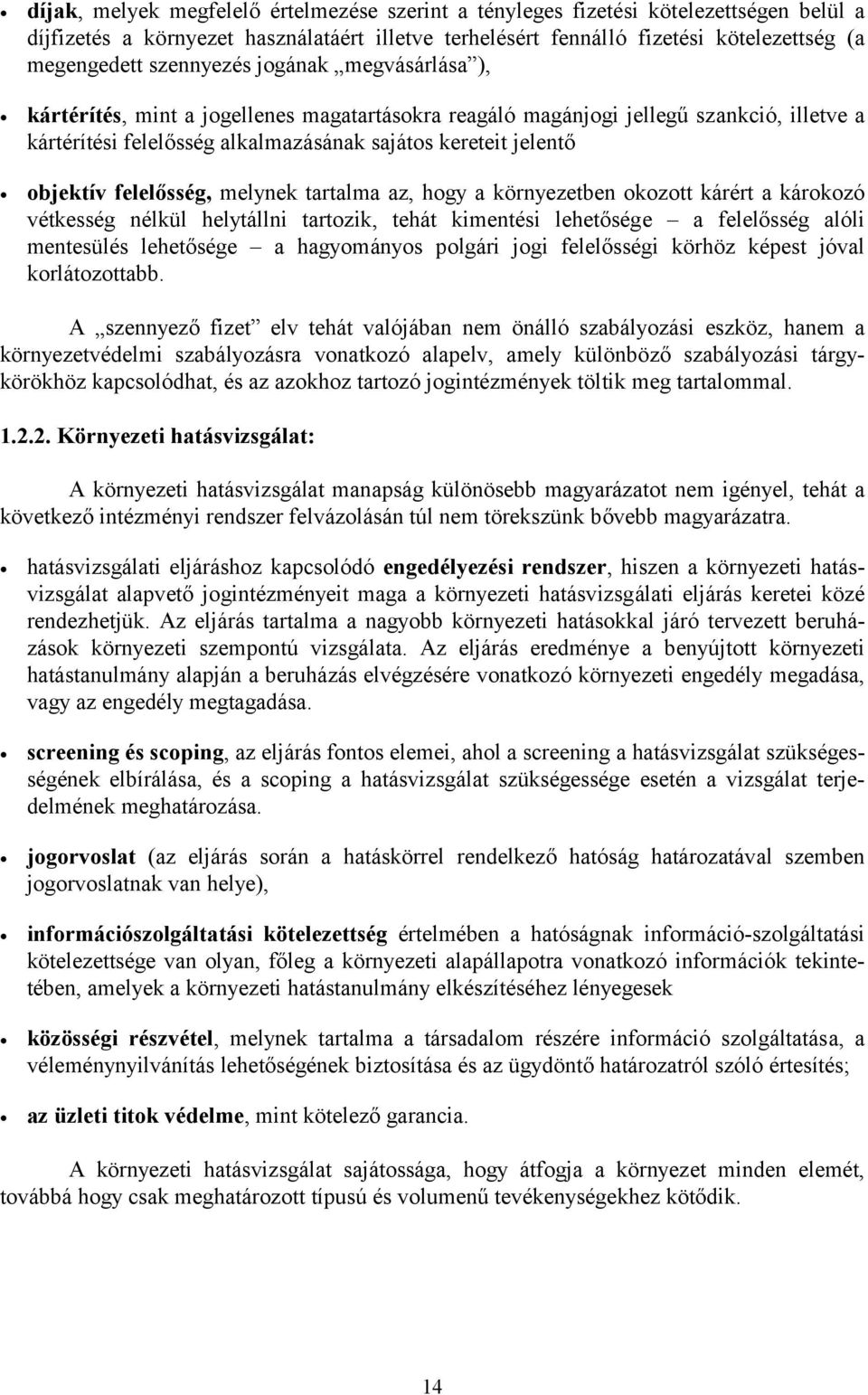 • díjak, melyek megfelelő értelmezése szerint a tényleges fizetési kötelezettségen belül a díjfizetés a környezet használatáért illetve terhelésért fennálló fizetési kötelezettség (a megengedett szennyezés jogának „megvásárlása”),

• kártérítés, mint a jogellenes magatartásokra reagáló magánjogi jellegű szankció, illetve a kártérítési felelősség alkalmazásának sajátos kereteit jelentő

• objektív felelősség, melynek tartalma az, hogy a környezetben okozott kárért a károkozó vétkesség nélkül helytállni tartozik, tehát kimentési lehetősége – a felelősség alóli mentesülés lehetősége – a hagyományos polgári jogi felelősségi körhöz képest jóval korlátozottabb.

A „szennyező fizet” elv tehát valójában nem önálló szabályozási eszköz, hanem a környezetvédelmi szabályozásra vonatkozó alapelv, amely különböző szabályozási tárgykörökhöz kapcsolódhat, és az azokhoz tartozó jogintézmények töltik meg tartalommal.

1.2.2. Környezeti hatásvizsgálat:

A környezeti hatásvizsgálat manapság különösebb magyarázatot nem igényel, tehát a következő intézményi rendszer felvázolásán túl nem törekszünk bővebb magyarázatra.

• hatásvizsgálati eljáráshoz kapcsolódó engedélyezési rendszer, hiszen a környezeti hatásvizsgálat alapvető jogintézményeit maga a környezeti hatásvizsgálati eljárás keretei közé rendezhetjük. Az eljárás tartalma a nagyobb környezeti hatásokkal járó tervezett beruházások környezeti szempontú vizsgálata. Az eljárás eredménye a benyújtott környezeti hatástanulmány alapján a beruházás elvégzésére vonatkozó környezeti engedély megadása, vagy az engedély megtagadása.

• screening és scoping, az eljárás fontos elemei, ahol a screening a hatásvizsgálat szükségességének elbírálása, és a scoping a hatásvizsgálat szükségessége esetén a vizsgálat terjedelmének meghatározása.

• jogorvoslat (az eljárás során a hatáskörrel rendelkező hatóság határozatával szemben jogorvoslatnak van helye),

• információszolgáltatási kötelezettség értelmében a hatóságnak információ-szolgáltatási kötelezettsége van olyan, főleg a környezeti alapállapotra vonatkozó információk tekintetében, amelyek a környezeti hatástanulmány elkészítéséhez lényegesek

• közösségi részvétel, melynek tartalma a társadalom részére információ szolgáltatása, a véleménynyilvánítás lehetőségének biztosítása és az ügydöntő határozatról szóló értesítés;

• az üzleti titok védelme, mint kötelező garancia.

A környezeti hatásvizsgálat sajátossága, hogy átfogja a környezet minden elemét, továbbá hogy csak meghatározott típusú és volumenű tevékenységekhez kötődik.

14